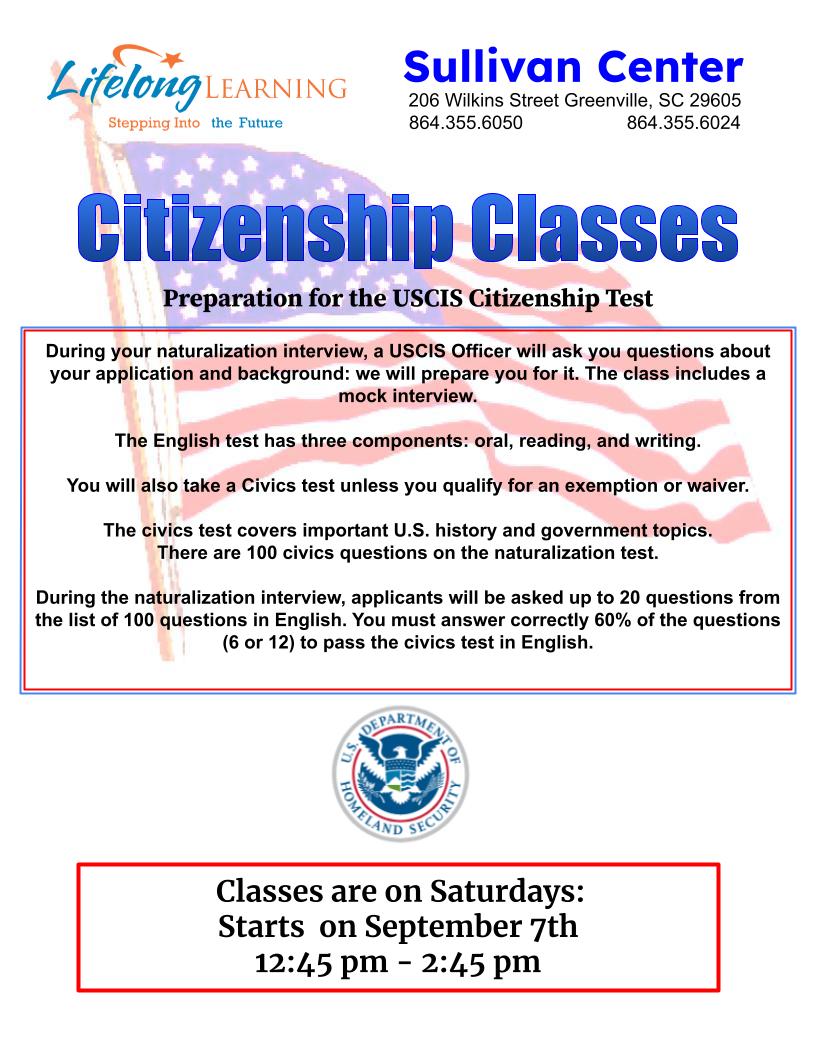 Lifelong LEARNING
Stepping Into the Future

Sullivan Center
206 Wilkins Street Greenville, SC 29605
864.355.6050 864.355.6024

Citizenship Classes

Preparation for the USCIS Citizenship Test

During your naturalization interview, a USCIS Officer will ask you questions about your application and background: we will prepare you for it. The class includes a mock interview.

The English test has three components: oral, reading, and writing.

You will also take a Civics test unless you qualify for an exemption or waiver.

The civics test covers important U.S. history and government topics.
There are 100 civics questions on the naturalization test.

During the naturalization interview, applicants will be asked up to 20 questions from the list of 100 questions in English. You must answer correctly 60% of the questions (6 or 12) to pass the civics test in English.

U.S. DEPARTMENT OF HOMELAND SECURITY

Classes are on Saturdays:
Starts on September 7th
12:45 pm - 2:45 pm